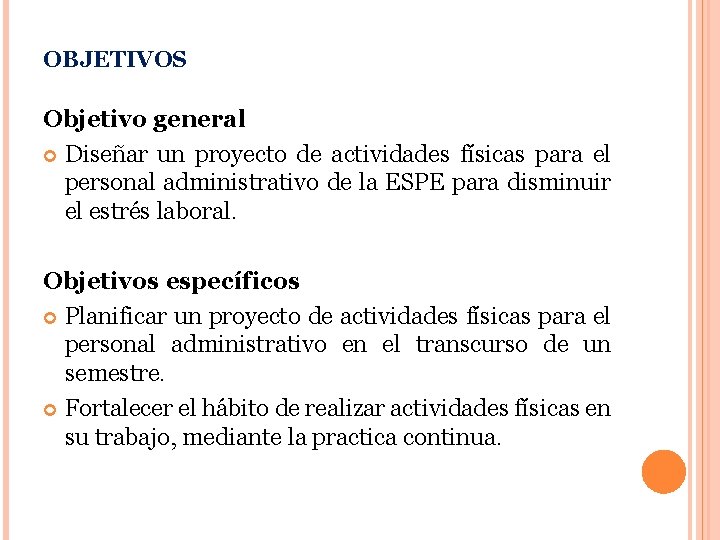 OBJETIVOS

Objetivo general

Diseñar un proyecto de actividades físicas para el personal administrativo de la ESPE para disminuir el estrés laboral.

Objetivos específicos

Planificar un proyecto de actividades físicas para el personal administrativo en el transcurso de un semestre.

Fortalecer el hábito de realizar actividades físicas en su trabajo, mediante la practica continua.